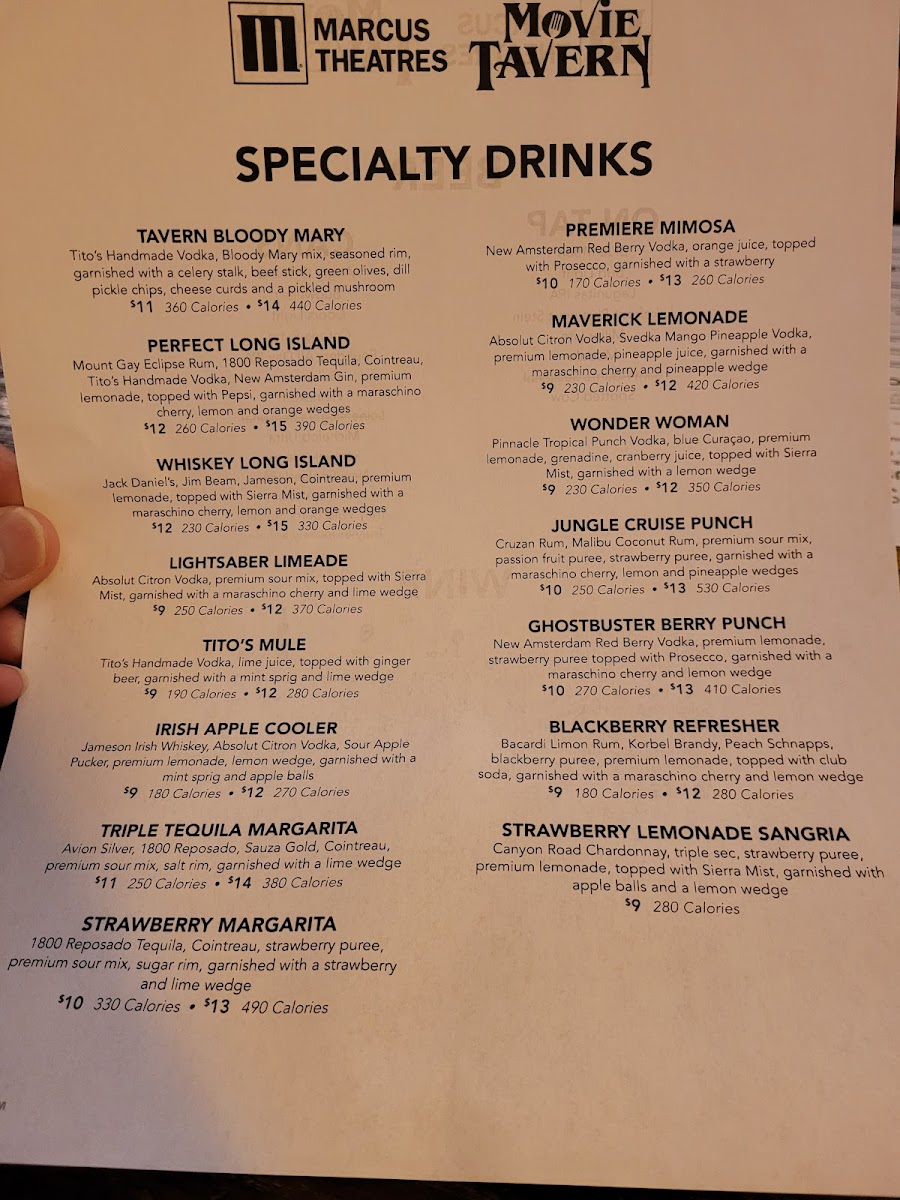 MARCUS THEATRES MOVIE TAVERN

SPECIALTY DRINKS

TAVERN BLOODY MARY
Tito's Handmade Vodka, Bloody Mary mix, seasoned rim, garnished with a celery stalk, beef stick, green olives, dill pickle chips, cheese curds and a pickled mushroom
$11 360 Calories • $14 440 Calories

PERFECT LONG ISLAND
Mount Gay Eclipse Rum, 1800 Reposado Tequila, Cointreau, Tito's Handmade Vodka, New Amsterdam Gin, premium lemonade, topped with Pepsi, garnished with a maraschino cherry, lemon and orange wedges
$12 260 Calories • $15 390 Calories

WHISKEY LONG ISLAND
Jack Daniel's, Jim Beam, Jameson, Cointreau, premium lemonade, topped with Sierra Mist, garnished with a maraschino cherry, lemon and orange wedges
$12 230 Calories • $15 330 Calories

LIGHTSABER LIMEADE
Absolut Citron Vodka, premium sour mix, topped with Sierra Mist, garnished with a maraschino cherry and lime wedge
$9 250 Calories • $12 370 Calories

TITO'S MULE
Tito's Handmade Vodka, lime juice, topped with ginger beer, garnished with a mint sprig and lime wedge
$9 190 Calories • $12 280 Calories

IRISH APPLE COOLER
Jameson Irish Whiskey, Absolut Citron Vodka, Sour Apple Pucker, premium lemonade, lemon wedge, garnished with a mint sprig and apple balls
$9 180 Calories • $12 270 Calories

TRIPLE TEQUILA MARGARITA
Avion Silver, 1800 Reposado, Sauza Gold, Cointreau, premium sour mix, salt rim, garnished with a lime wedge
$11 250 Calories • $14 380 Calories

STRAWBERRY MARGARITA
1800 Reposado Tequila, Cointreau, strawberry puree, premium sour mix, sugar rim, garnished with a strawberry and lime wedge
$10 330 Calories • $13 490 Calories

PREMIERE MIMOSA
New Amsterdam Red Berry Vodka, orange juice, topped with Prosecco, garnished with a strawberry
$10 170 Calories • $13 260 Calories

MAVERICK LEMONADE
Absolut Citron Vodka, Svedka Mango Pineapple Vodka, premium lemonade, pineapple juice, garnished with a maraschino cherry and pineapple wedge
$9 230 Calories • $12 420 Calories

WONDER WOMAN
Pinnacle Tropical Punch Vodka, blue Curaçao, premium lemonade, grenadine, cranberry juice, topped with Sierra Mist, garnished with a lemon wedge
$9 230 Calories • $12 350 Calories

JUNGLE CRUISE PUNCH
Cruzan Rum, Malibu Coconut Rum, premium sour mix, passion fruit puree, strawberry puree, garnished with a maraschino cherry, lemon and pineapple wedges
$10 250 Calories • $13 530 Calories

GHOSTBUSTER BERRY PUNCH
New Amsterdam Red Berry Vodka, premium lemonade, strawberry puree topped with Prosecco, garnished with a maraschino cherry and lemon wedge
$10 270 Calories • $13 410 Calories

BLACKBERRY REFRESHER
Bacardi Limon Rum, Korbel Brandy, Peach Schnapps, blackberry puree, premium lemonade, topped with club soda, garnished with a maraschino cherry and lemon wedge
$9 180 Calories • $12 280 Calories

STRAWBERRY LEMONADE SANGRIA
Canyon Road Chardonnay, triple sec, strawberry puree, premium lemonade, topped with Sierra Mist, garnished with apple balls and a lemon wedge
$9 280 Calories